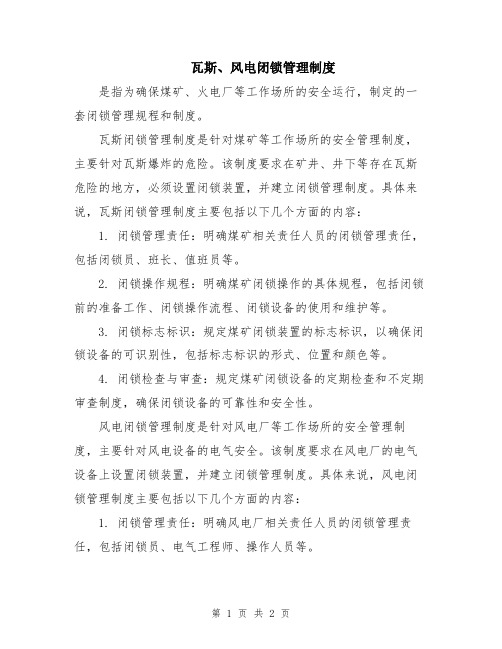 瓦斯、风电闭锁管理制度

是指为确保煤矿、火电厂等工作场所的安全运行，制定的一套闭锁管理规程和制度。

瓦斯闭锁管理制度是针对煤矿等工作场所的安全管理制度，主要针对瓦斯爆炸的危险。该制度要求在矿井、井下等存在瓦斯危险的地方，必须设置闭锁装置，并建立闭锁管理制度。具体来说，瓦斯闭锁管理制度主要包括以下几个方面的内容：

1. 闭锁管理责任：明确煤矿相关责任人员的闭锁管理责任，包括闭锁员、班长、值班员等。

2. 闭锁操作规程：明确煤矿闭锁操作的具体规程，包括闭锁前的准备工作、闭锁操作流程、闭锁设备的使用和维护等。

3. 闭锁标志标识：规定煤矿闭锁装置的标志标识，以确保闭锁设备的可识别性，包括标志标识的形式、位置和颜色等。

4. 闭锁检查与审查：规定煤矿闭锁设备的定期检查和不定期审查制度，确保闭锁设备的可靠性和安全性。

风电闭锁管理制度是针对风电厂等工作场所的安全管理制度，主要针对风电设备的电气安全。该制度要求在风电厂的电气设备上设置闭锁装置，并建立闭锁管理制度。具体来说，风电闭锁管理制度主要包括以下几个方面的内容：

1. 闭锁管理责任：明确风电厂相关责任人员的闭锁管理责任，包括闭锁员、电气工程师、操作人员等。

第 1 页 共 2 页